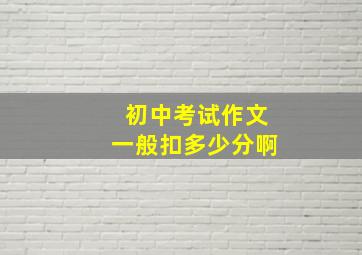 初中考试作文
一般扣多少分啊